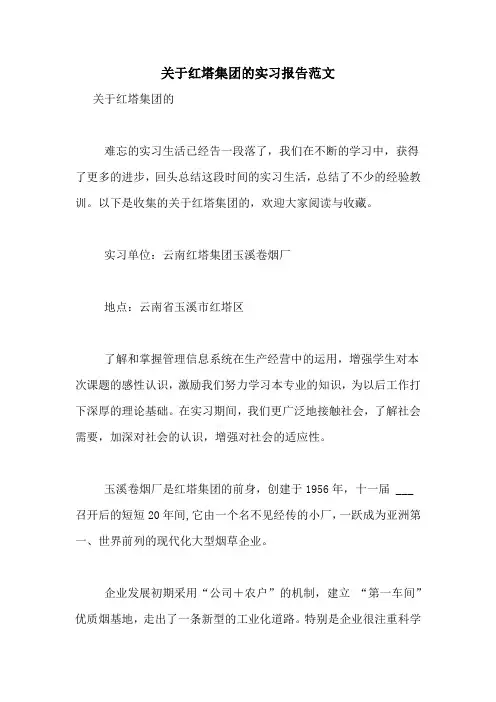 关于红塔集团的实习报告范文

关于红塔集团的

难忘的实习生活已经告一段落了，我们在不断的学习中，获得了更多的进步，回头总结这段时间的实习生活，总结了不少的经验教训。以下是收集的关于红塔集团的，欢迎大家阅读与收藏。

实习单位：云南红塔集团玉溪卷烟厂

地点：云南省玉溪市红塔区

了解和掌握管理信息系统在生产经营中的运用，增强学生对本次课题的感性认识，激励我们努力学习本专业的知识，为以后工作打下深厚的理论基础。在实习期间，我们更广泛地接触社会，了解社会需要，加深对社会的认识，增强对社会的适应性。

玉溪卷烟厂是红塔集团的前身，创建于1956年，十一届 ___ 召开后的短短20年间，它由一个名不见经传的小厂，一跃成为亚洲第一、世界前列的现代化大型烟草企业。

企业发展初期采用“公司＋农户”的机制，建立 “第一车间”优质烟基地，走出了一条新型的工业化道路。特别是企业很注重科学